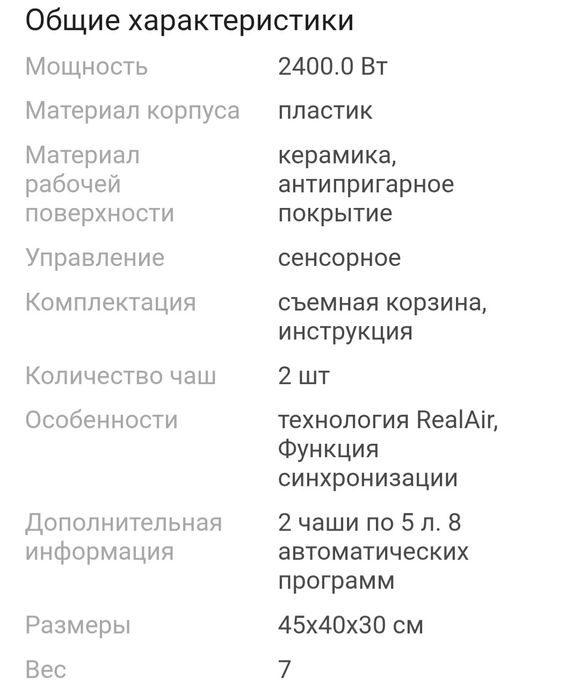 Общие характеристики

| | |
|---|---|
| Мощность | 2400.0 Вт |
| Материал корпуса | пластик |
| Материал рабочей поверхности | керамика, антипригарное покрытие |
| Управление | сенсорное |
| Комплектация | съемная корзина, инструкция |
| Количество чаш | 2 шт |
| Особенности | технология RealAir, Функция синхронизации |
| Дополнительная информация | 2 чаши по 5 л. 8 автоматических программ |
| Размеры | 45x40x30 см |
| Вес | 7 |